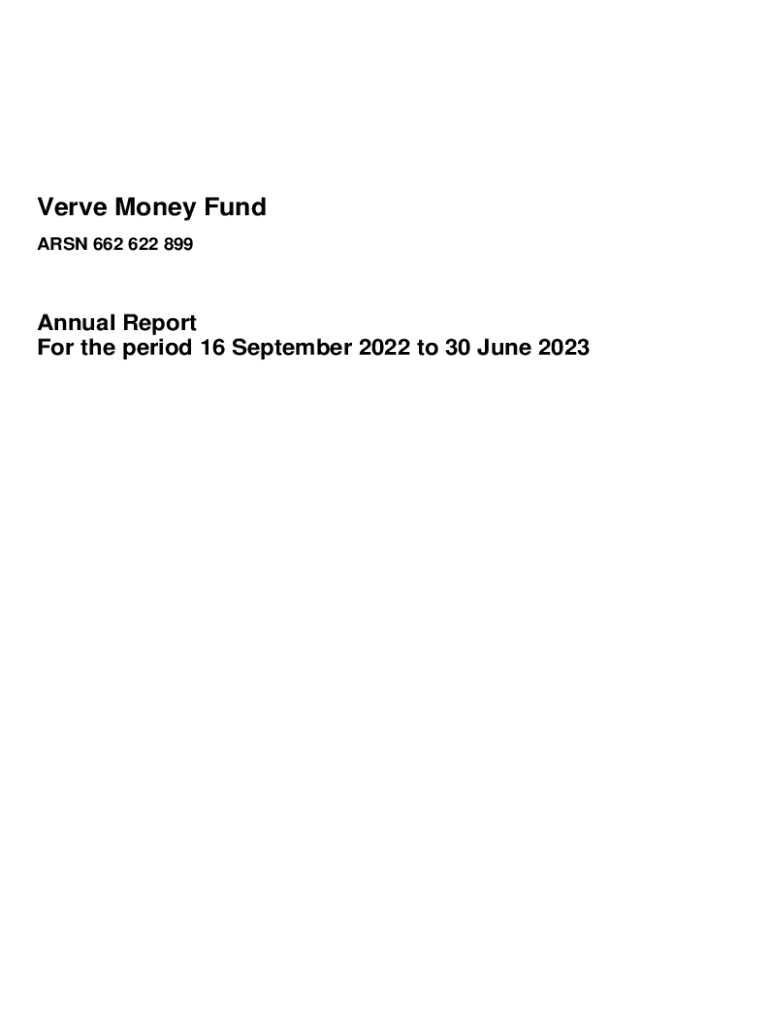 Verve Money Fund

ARSN 662 622 899

Annual Report
For the period 16 September 2022 to 30 June 2023